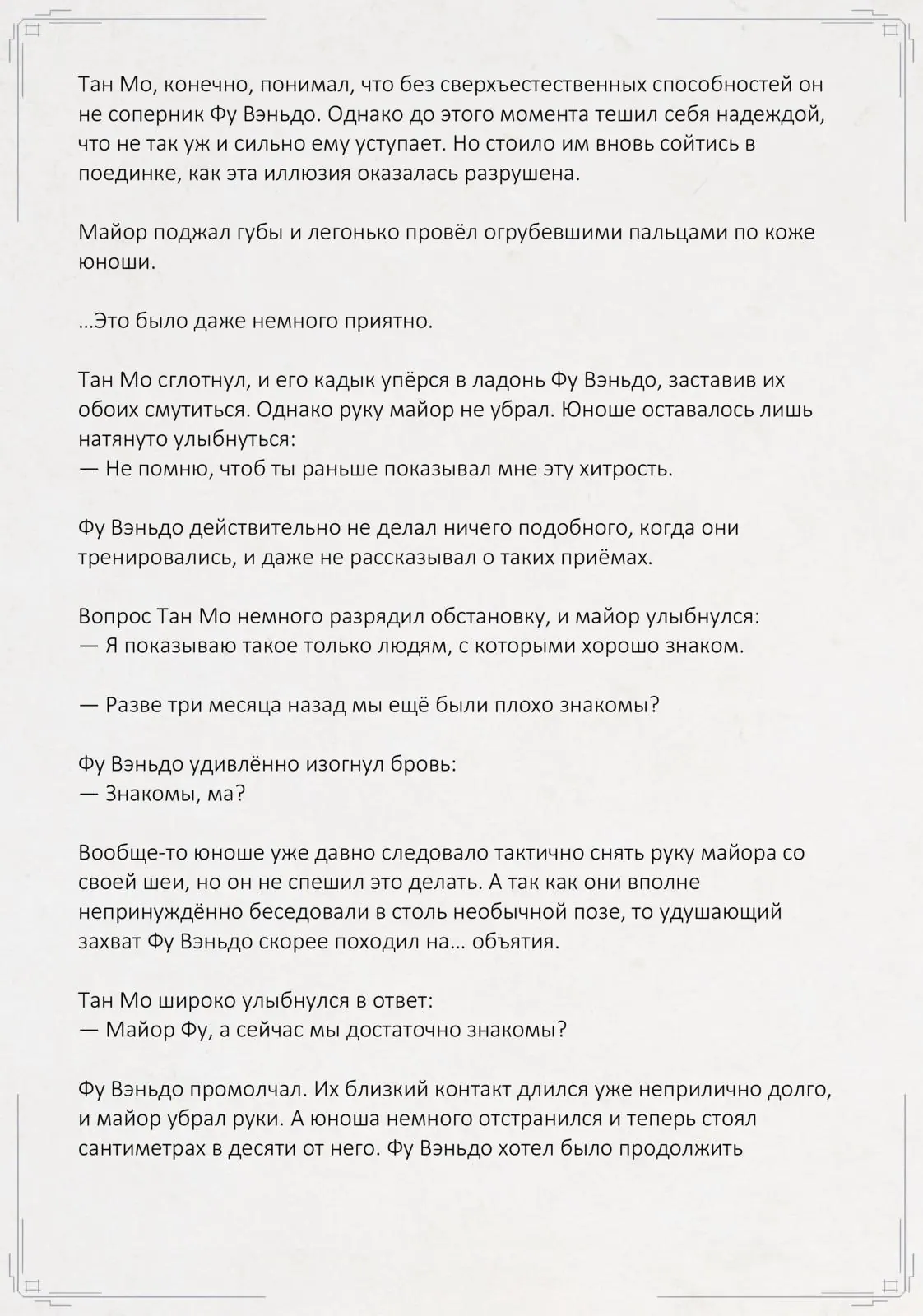 Тан Мо, конечно, понимал, что без сверхъестественных способностей он не соперник Фу Вэньдо. Однако до этого момента тешил себя надеждой, что не так уж и сильно ему уступает. Но стоило им вновь сойтись в поединке, как эта иллюзия оказалась разрушена.

Майор поджал губы и легонько провёл огрубевшими пальцами по коже юноши.

...Это было даже немного приятно.

Тан Мо сглотнул, и его кадык упёрся в ладонь Фу Вэньдо, заставив их обоих смутиться. Однако руку майор не убрал. Юноше оставалось лишь натянуто улыбнуться:
— Не помню, чтоб ты раньше показывал мне эту хитрость.

Фу Вэньдо действительно не делал ничего подобного, когда они тренировались, и даже не рассказывал о таких приёмах.

Вопрос Тан Мо немного разрядил обстановку, и майор улыбнулся:
— Я показываю такое только людям, с которыми хорошо знаком.

— Разве три месяца назад мы ещё были плохо знакомы?

Фу Вэньдо удивлённо изогнул бровь:
— Знакомы, ма?

Вообще-то юноше уже давно следовало тактично снять руку майора со своей шеи, но он не спешил это делать. А так как они вполне непринуждённо беседовали в столь необычной позе, то удушающий захват Фу Вэньдо скорее походил на... объятия.

Тан Мо широко улыбнулся в ответ:
— Майор Фу, а сейчас мы достаточно знакомы?

Фу Вэньдо промолчал. Их близкий контакт длился уже неприлично долго, и майор убрал руки. А юноша немного отстранился и теперь стоял сантиметрах в десяти от него. Фу Вэньдо хотел было продолжить